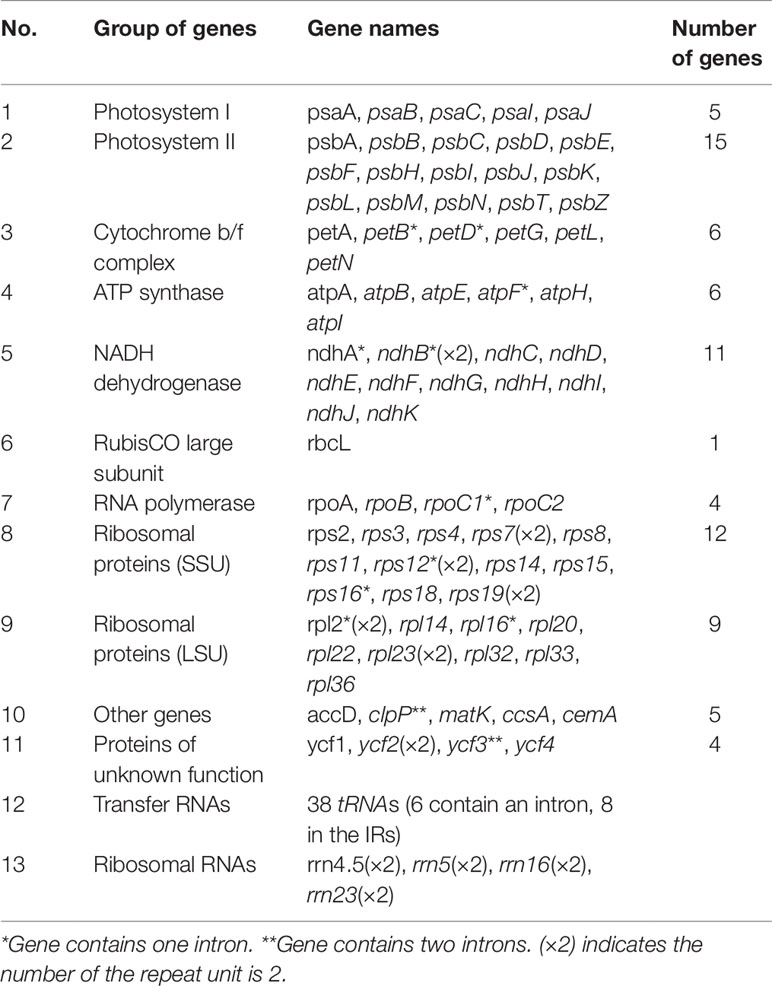 | No. | Group of genes | Gene names | Number of genes |
|---|---|---|---|
| 1 | Photosystem I | psaA, psaB, psaC, psaI, psaJ | 5 |
| 2 | Photosystem II | psbA, psbB, psbC, psbD, psbE, psbF, psbH, psbI, psbJ, psbK, psbL, psbM, psbN, psbT, psbZ | 15 |
| 3 | Cytochrome b/f complex | petA, petB*, petD*, petG, petL, petN | 6 |
| 4 | ATP synthase | atpA, atpB, atpE, atpF*, atpH, atpI | 6 |
| 5 | NADH dehydrogenase | ndhA*, ndhB*(×2), ndhC, ndhD, ndhE, ndhF, ndhG, ndhH, ndhI, ndhJ, ndhK | 11 |
| 6 | RubisCO large subunit | rbcL | 1 |
| 7 | RNA polymerase | rpoA, rpoB, rpoC1*, rpoC2 | 4 |
| 8 | Ribosomal proteins (SSU) | rps2, rps3, rps4, rps7(×2), rps8, rps11, rps12*(×2), rps14, rps15, rps16*, rps18, rps19(×2) | 12 |
| 9 | Ribosomal proteins (LSU) | rpl2*(×2), rpl14, rpl16*, rpl20, rpl22, rpl23(×2), rpl32, rpl33, rpl36 | 9 |
| 10 | Other genes | accD, clpP**, matK, ccsA, cemA | 5 |
| 11 | Proteins of unknown function | ycf1, ycf2(×2), ycf3**, ycf4 | 4 |
| 12 | Transfer RNAs | 38 tRNAs (6 contain an intron, 8 in the IRs) | |
| 13 | Ribosomal RNAs | rrn4.5(×2), rrn5(×2), rrn16(×2), rrn23(×2) | |

*Gene contains one intron. **Gene contains two introns. (×2) indicates the number of the repeat unit is 2.